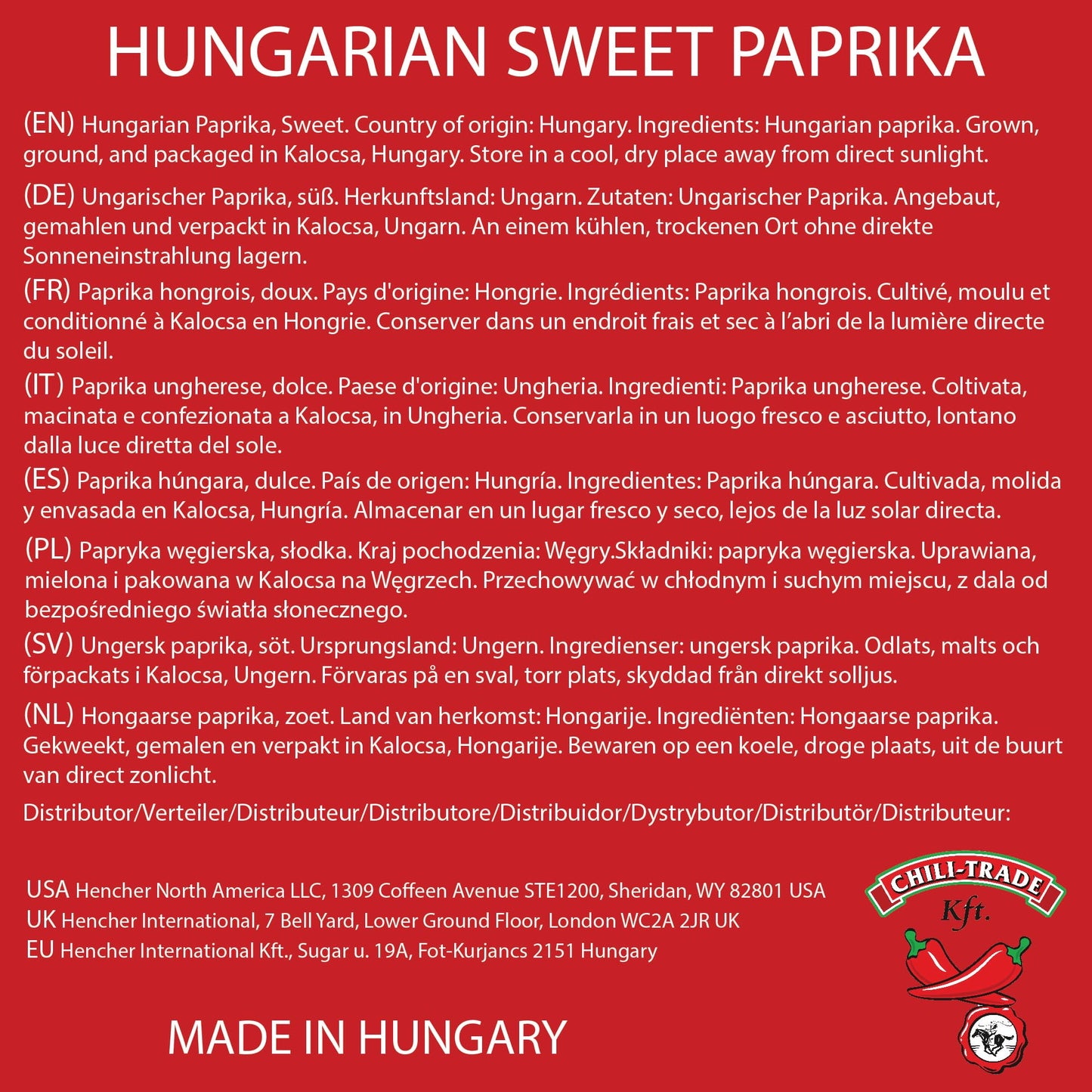 HUNGARIAN SWEET PAPRIKA

(EN) Hungarian Paprika, Sweet. Country of origin: Hungary. Ingredients: Hungarian paprika. Grown, ground, and packaged in Kalocsa, Hungary. Store in a cool, dry place away from direct sunlight.

(DE) Ungarischer Paprika, süß. Herkunftsland: Ungarn. Zutaten: Ungarischer Paprika. Angebaut, gemahlen und verpackt in Kalocsa, Ungarn. An einem kühlen, trockenen Ort ohne direkte Sonneneinstrahlung lagern.

(FR) Paprika hongrois, doux. Pays d'origine: Hongrie. Ingrédients: Paprika hongrois. Cultivé, moulu et conditionné à Kalocsa en Hongrie. Conserver dans un endroit frais et sec à l'abri de la lumière directe du soleil.

(IT) Paprika ungherese, dolce. Paese d'origine: Ungheria. Ingredienti: Paprika ungherese. Coltivata, macinata e confezionata a Kalocsa, in Ungheria. Conservarla in un luogo fresco e asciutto, lontano dalla luce diretta del sole.

(ES) Paprika húngara, dulce. País de origen: Hungría. Ingredientes: Paprika húngara. Cultivada, molida y envasada en Kalocsa, Hungría. Almacenar en un lugar fresco y seco, lejos de la luz solar directa.

(PL) Papryka węgierska, słodka. Kraj pochodzenia: Węgry.Składniki: papryka węgierska. Uprawiana, mielona i pakowana w Kalocsa na Węgrzech. Przechowywać w chłodnym i suchym miejscu, z dala od bezpośredniego światła słonecznego.

(SV) Ungersk paprika, söt. Ursprungsland: Ungern. Ingredienser: ungersk paprika. Odlats, malts och förpackats i Kalocsa, Ungern. Förvaras på en sval, torr plats, skyddad från direkt solljus.

(NL) Hongaarse paprika, zoet. Land van herkomst: Hongarije. Ingrediënten: Hongaarse paprika. Gekweekt, gemalen en verpakt in Kalocsa, Hongarije. Bewaren op een koele, droge plaats, uit de buurt van direct zonlicht.

Distributor/Verteiler/Distributeur/Distributore/Distribuidor/Dystrybutor/Distributör/Distributeur:

USA Hencher North America LLC, 1309 Coffeen Avenue STE1200, Sheridan, WY 82801 USA
UK Hencher International, 7 Bell Yard, Lower Ground Floor, London WC2A 2JR UK
EU Hencher International Kft., Sugar u. 19A, Fot-Kurjancs 2151 Hungary

CHILI-TRADE Kft.

MADE IN HUNGARY